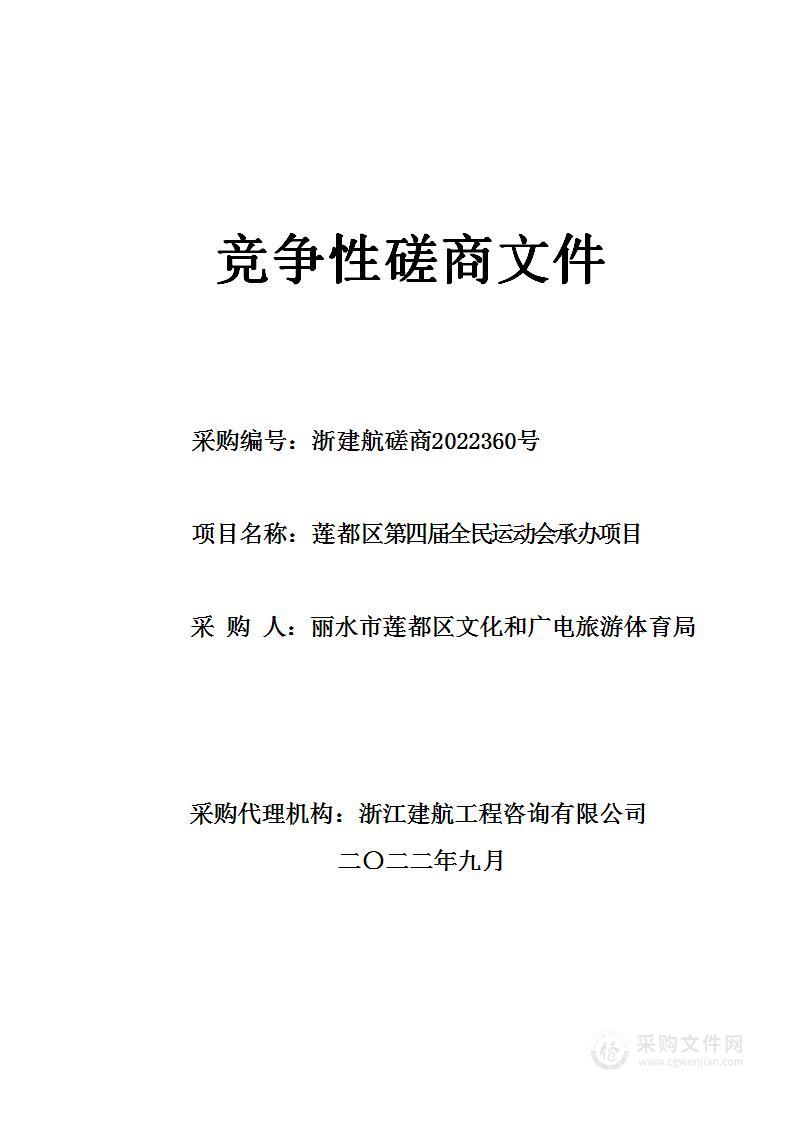 竞争性磋商文件

采购编号：浙建航磋商2022360号

项目名称：莲都区第四届全民运动会承办项目

采 购 人：丽水市莲都区文化和广电旅游体育局

采购代理机构：浙江建航工程咨询有限公司

二〇二二年九月

采购文件网
www.cgwenjian.com